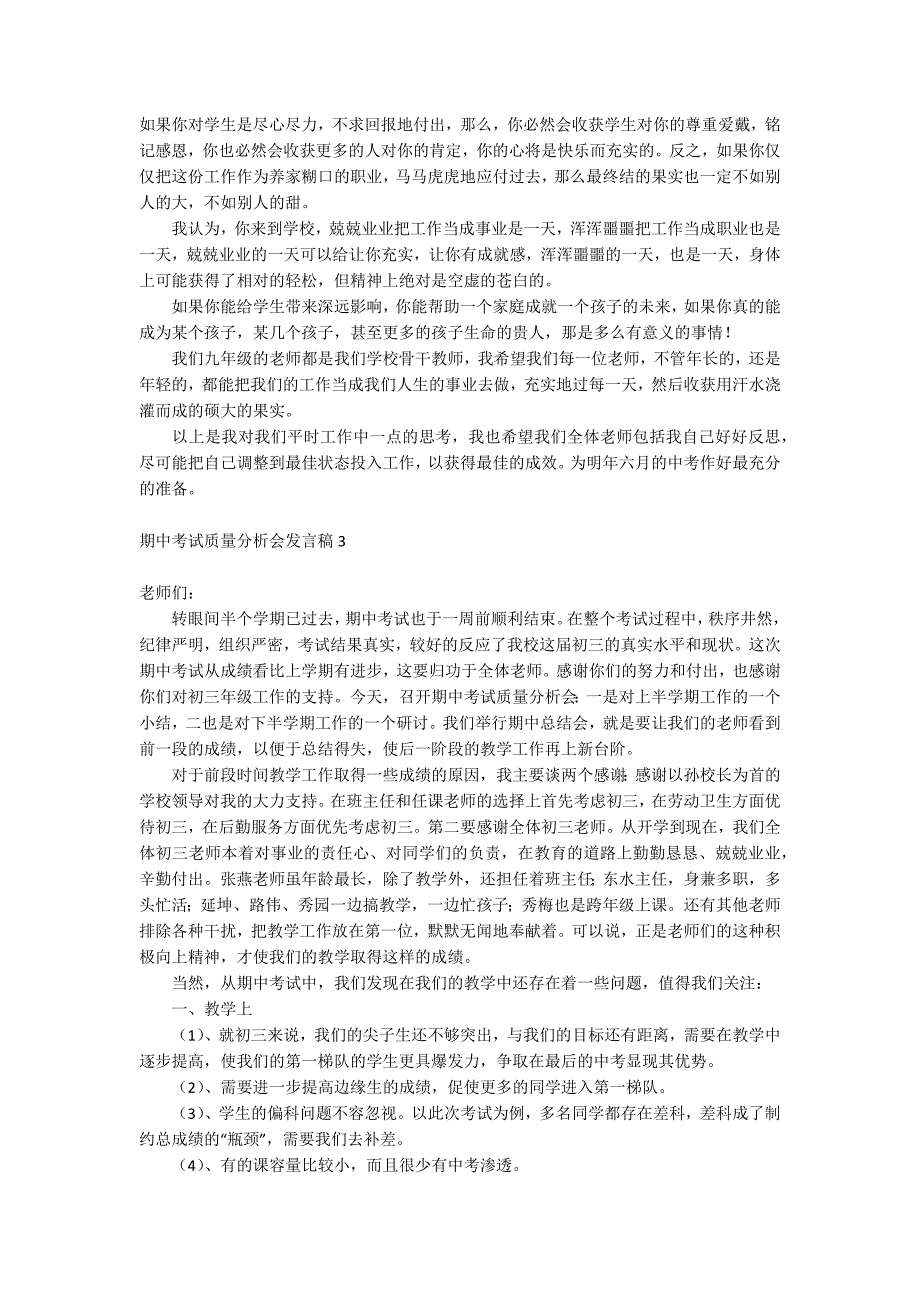 如果你对学生是尽心尽力，不求回报地付出，那么，你必然会收获学生对你的尊重爱戴，铭记感恩，你也必然会收获更多的人对你的肯定，你的心将是快乐而充实的。反之，如果你仅仅把这份工作作为养家糊口的职业，马马虎虎地应付过去，那么最终结的果实也一定不如别人的大，不如别人的甜。

我认为，你来到学校，兢兢业业把工作当成事业是一天，浑浑噩噩把工作当成职业也是一天，兢兢业业的一天可以给让你充实，让你有成就感，浑浑噩噩的一天，也是一天，身体上可能获得了相对的轻松，但精神上绝对是空虚的苍白的。

如果你能给学生带来深远影响，你能帮助一个家庭成就一个孩子的未来，如果你真的能成为某个孩子，某几个孩子，甚至更多的孩子生命的贵人，那是多么有意义的事情！

我们九年级的老师都是我们学校骨干教师，我希望我们每一位老师，不管年长的，还是年轻的，都能把我们的工作当成我们人生的事业去做，充实地过每一天，然后收获用汗水浇灌而成的硕大的果实。

以上是我对我们平时工作中一点的思考，我也希望我们全体老师包括我自己好好反思，尽可能把自己调整到最佳状态投入工作，以获得最佳的成效。为明年六月的中考作好最充分的准备。

期中考试质量分析会发言稿 3

老师们：

转眼间半个学期已过去，期中考试也于一周前顺利结束。在整个考试过程中，秩序井然，纪律严明，组织严密，考试结果真实，较好的反应了我校这届初三的真实水平和现状。这次期中考试从成绩看比上学期有进步，这要归功于全体老师。感谢你们的努力和付出，也感谢你们对初三年级工作的支持。今天，召开期中考试质量分析会：一是对上半学期工作的一个小结，二也是对下半学期工作的一个研讨。我们举行期中总结会，就是要让我们的老师看到前一段的成绩，以便于总结得失，使后一阶段的教学工作再上新台阶。

对于前段时间教学工作取得一些成绩的原因，我主要谈两个感谢：感谢以孙校长为首的学校领导对我的大力支持。在班主任和任课老师的选择上首先考虑初三，在劳动卫生方面优待初三，在后勤服务方面优先考虑初三。第二要感谢全体初三老师。从开学到现在，我们全体初三老师本着对事业的责任心、对同学们的负责，在教育的道路上勤勤恳恳、兢兢业业，辛勤付出。张燕老师虽年龄最长，除了教学外，还担任着班主任；东水主任，身兼多职，多头忙活；延坤、路伟、秀园一边搞教学，一边忙孩子；秀梅也是跨年级上课。还有其他老师排除各种干扰，把教学工作放在第一位，默默无闻地奉献着。可以说，正是老师们的这种积极向上精神，才使我们的教学取得这样的成绩。

当然，从期中考试中，我们发现在我们的教学中还存在着一些问题，值得我们关注：

一、教学上

（1）、就初三来说，我们的尖子生还不够突出，与我们的目标还有距离，需要在教学中逐步提高，使我们的第一梯队的学生更具爆发力，争取在最后的中考显现其优势。

（2）、需要进一步提高边缘生的成绩，促使更多的同学进入第一梯队。

（3）、学生的偏科问题不容忽视。以此次考试为例，多名同学都存在差科，差科成了制约总成绩的“瓶颈”，需要我们去补差。

（4）、有的课容量比较小，而且很少有中考渗透。